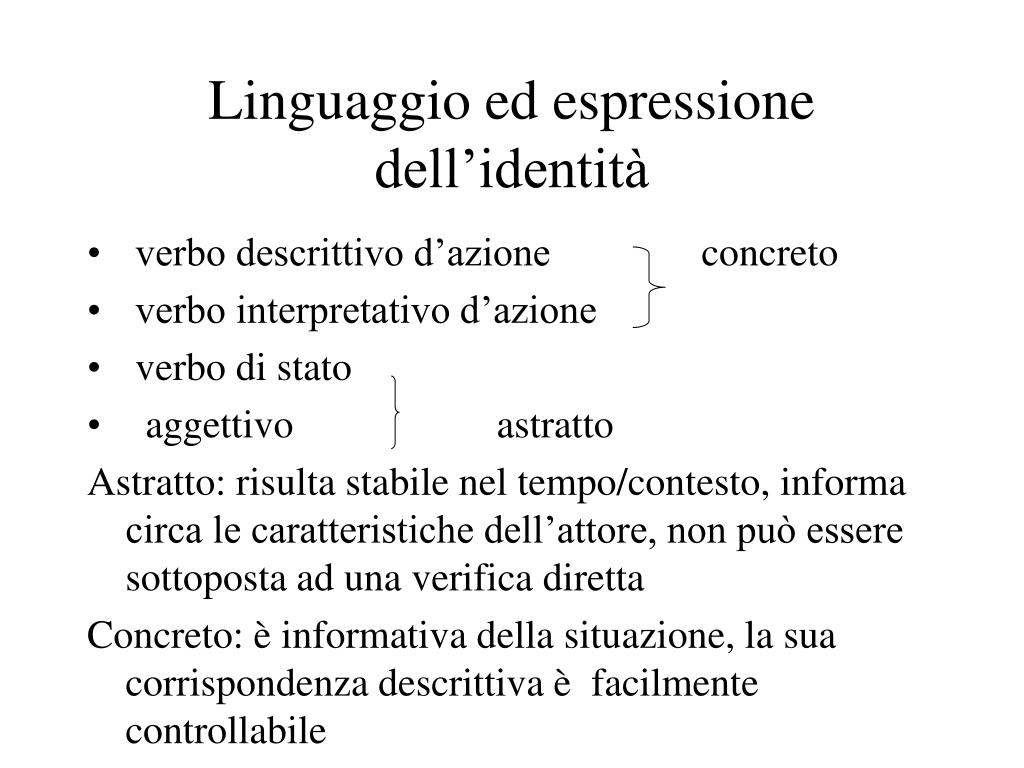 Linguaggio ed espressione dell’identità

• verbo descrittivo d’azione concreto
• verbo interpretativo d’azione
• verbo di stato
• aggettivo astratto

Astratto: risulta stabile nel tempo/contesto, informa circa le caratteristiche dell’attore, non può essere sottoposta ad una verifica diretta

Concreto: è informativa della situazione, la sua corrispondenza descrittiva è facilmente controllabile